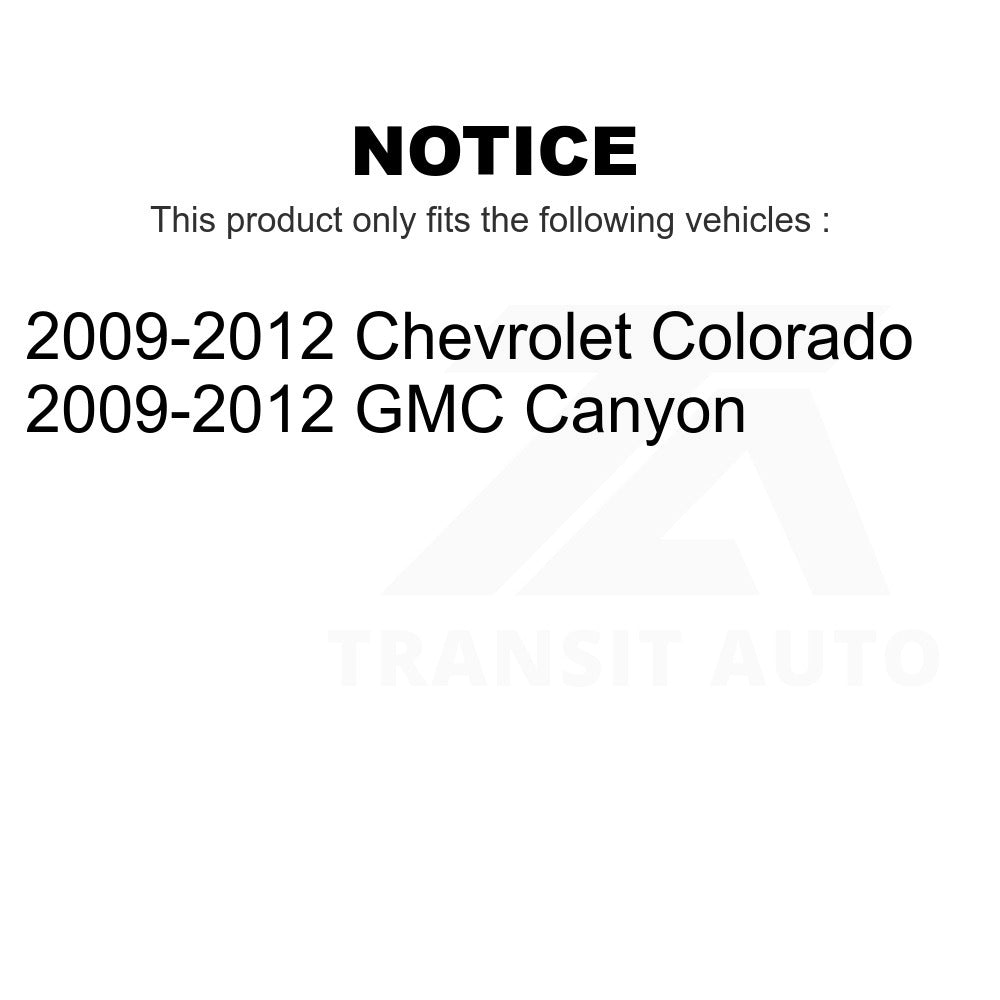 NOTICE

This product only fits the following vehicles :

2009-2012 Chevrolet Colorado
2009-2012 GMC Canyon

TRANSIT AUTO